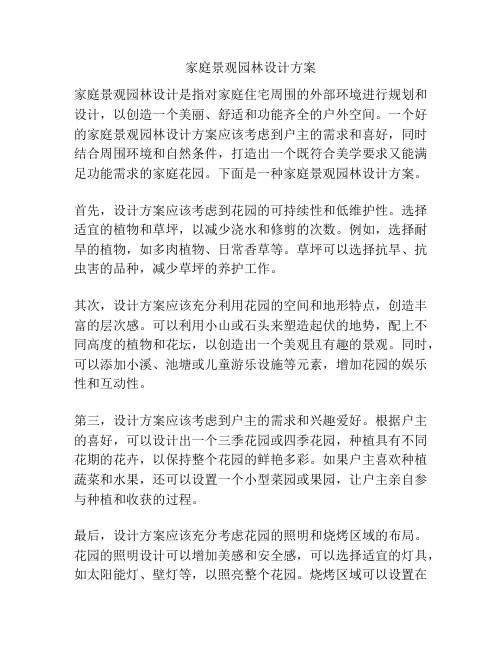 家庭景观园林设计方案

家庭景观园林设计是指对家庭住宅周围的外部环境进行规划和设计，以创造一个美丽、舒适和功能齐全的户外空间。一个好的家庭景观园林设计方案应该考虑到户主的需求和喜好，同时结合周围环境和自然条件，打造出一个既符合美学要求又能满足功能需求的家庭花园。下面是一种家庭景观园林设计方案。

首先，设计方案应该考虑到花园的可持续性和低维护性。选择适宜的植物和草坪，以减少浇水和修剪的次数。例如，选择耐旱的植物，如多肉植物、日常香草等。草坪可以选择抗旱、抗虫害的品种，减少草坪的养护工作。

其次，设计方案应该充分利用花园的空间和地形特点，创造丰富的层次感。可以利用小山或石头来塑造起伏的地势，配上不同高度的植物和花坛，以创造出一个美观且有趣的景观。同时，可以添加小溪、池塘或儿童游乐设施等元素，增加花园的娱乐性和互动性。

第三，设计方案应该考虑到户主的需求和兴趣爱好。根据户主的喜好，可以设计出一个三季花园或四季花园，种植具有不同花期的花卉，以保持整个花园的鲜艳多彩。如果户主喜欢种植蔬菜和水果，还可以设置一个小型菜园或果园，让户主亲自参与种植和收获的过程。

最后，设计方案应该充分考虑花园的照明和烧烤区域的布局。花园的照明设计可以增加美感和安全感，可以选择适宜的灯具，如太阳能灯、壁灯等，以照亮整个花园。烧烤区域可以设置在